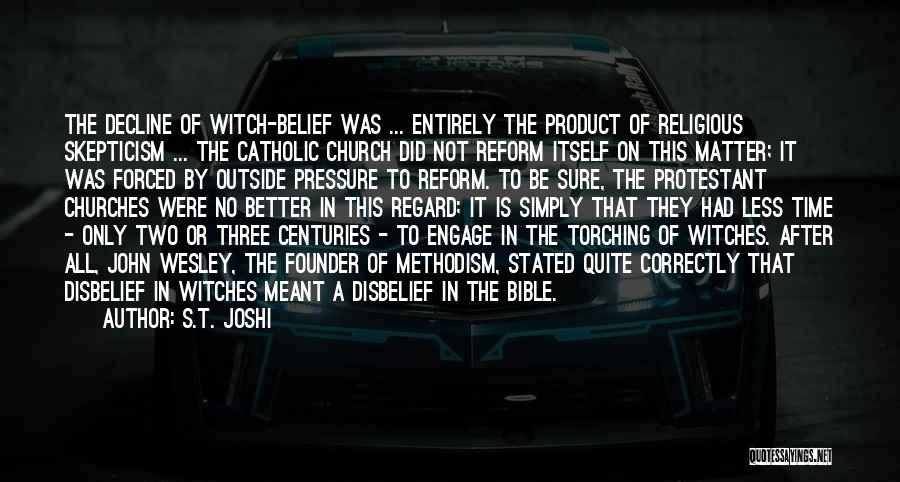 THE DECLINE OF WITCH-BELIEF WAS ... ENTIRELY THE PRODUCT OF RELIGIOUS SKEPTICISM ... THE CATHOLIC CHURCH DID NOT REFORM ITSELF ON THIS MATTER; IT WAS FORCED BY OUTSIDE PRESSURE TO REFORM. TO BE SURE, THE PROTESTANT CHURCHES WERE NO BETTER IN THIS REGARD; IT IS SIMPLY THAT THEY HAD LESS TIME - ONLY TWO OR THREE CENTURIES - TO ENGAGE IN THE TORCHING OF WITCHES. AFTER ALL, JOHN WESLEY, THE FOUNDER OF METHODISM, STATED QUITE CORRECTLY THAT DISBELIEF IN WITCHES MEANT A DISBELIEF IN THE BIBLE.

AUTHOR: S.T. JOSHI

QUOTESSAYINGS.NET